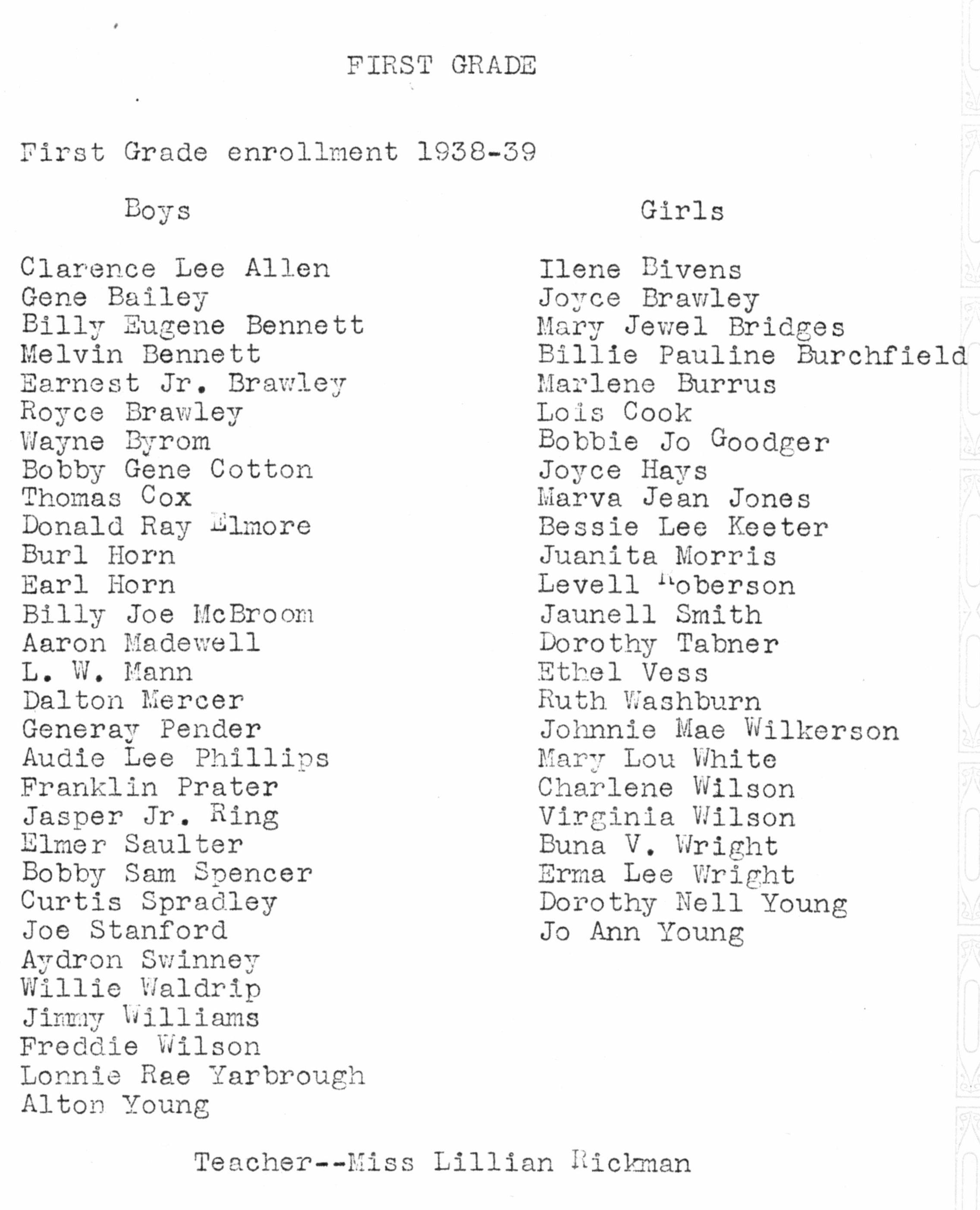 FIRST GRADE

First Grade enrollment 1938-39

Boys

Clarence Lee Allen
Gene Bailey
Billy Eugene Bennett
Melvin Bennett
Earnest Jr. Brawley
Royce Brawley
Wayne Byrom
Bobby Gene Cotton
Thomas Cox
Donald Ray Elmore
Burl Horn
Earl Horn
Billy Joe McBroom
Aaron Madewell
L. W. Mann
Dalton Mercer
Generay Pender
Audie Lee Phillips
Franklin Prater
Jasper Jr. Ring
Elmer Saulter
Bobby Sam Spencer
Curtis Spradley
Joe Stanford
Aydron Swinney
Willie Waldrip
Jimmy Williams
Freddie Wilson
Lonnie Rae Yarbrough
Alton Young

Girls

Ilene Bivens
Joyce Brawley
Mary Jewel Bridges
Billie Pauline Burchfield
Marlene Burrus
Lois Cook
Bobbie Jo Goodger
Joyce Hays
Marva Jean Jones
Bessie Lee Keeter
Juanita Morris
Levell Roberson
Jaunell Smith
Dorothy Tabner
Ethel Vess
Ruth Washburn
Johnnie Mae Wilkerson
Mary Lou White
Charlene Wilson
Virginia Wilson
Buna V. Wright
Erma Lee Wright
Dorothy Nell Young
Jo Ann Young

Teacher--Miss Lillian Rickman